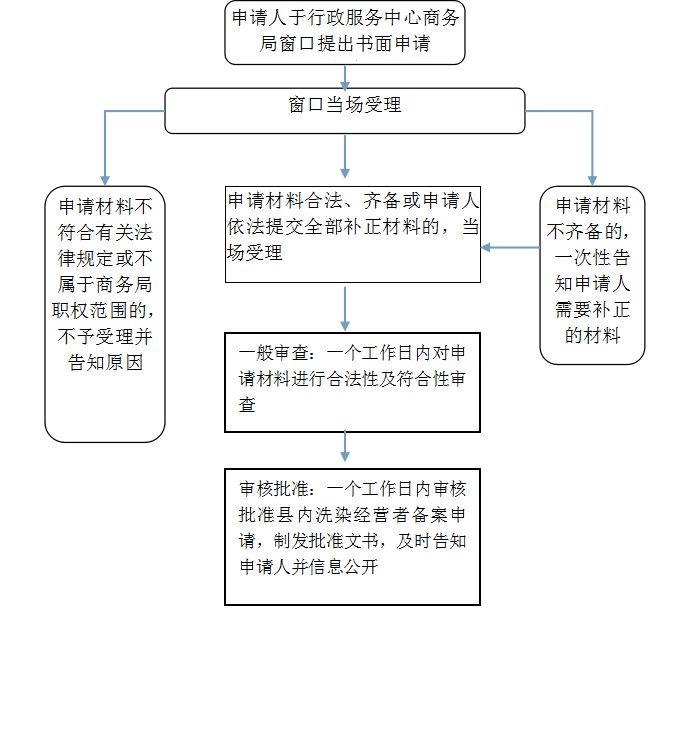 申请人于行政服务中心商务局窗口提出书面申请

窗口当场受理

申请材料不符合有关法律规定或不属于商务局职权范围的，不予受理并告知原因

申请材料合法、齐备或申请人依法提交全部补正材料的，当场受理

申请材料不齐备的，一次性告知申请人需要补正的材料

一般审查：一个工作日内对申请材料进行合法性及符合性审查

审核批准：一个工作日内审核批准县内洗染经营者备案申请，制发批准文书，及时告知申请人并信息公开